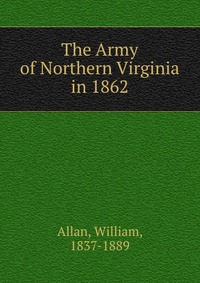 The Army of Northern Virginia in 1862

Allan, William, 1837-1889